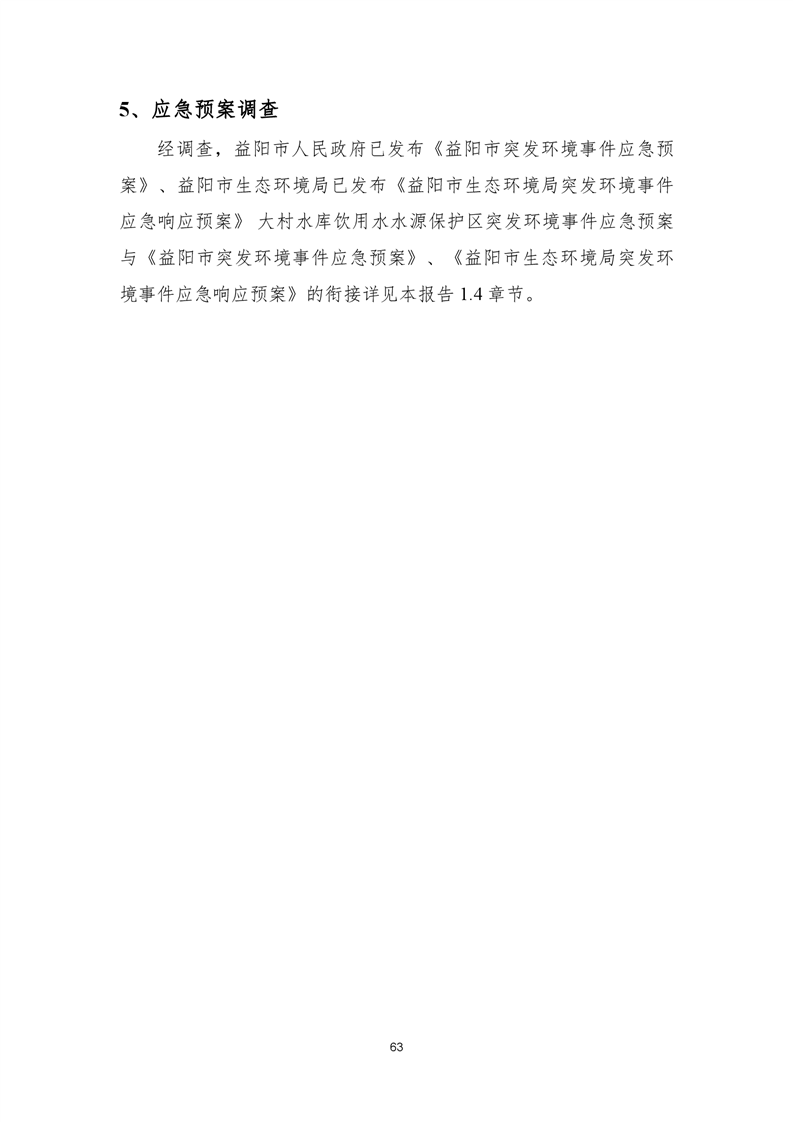 5、应急预案调查

经调查，益阳市人民政府已发布《益阳市突发环境事件应急预案》、益阳市生态环境局已发布《益阳市生态环境局突发环境事件应急响应预案》 大村水库饮用水水源保护区突发环境事件应急预案与《益阳市突发环境事件应急预案》、《益阳市生态环境局突发环境事件应急响应预案》的衔接详见本报告1.4章节。

63